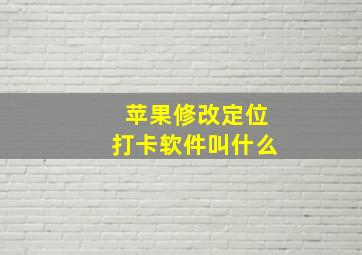 苹果修改定位
打卡软件叫什么